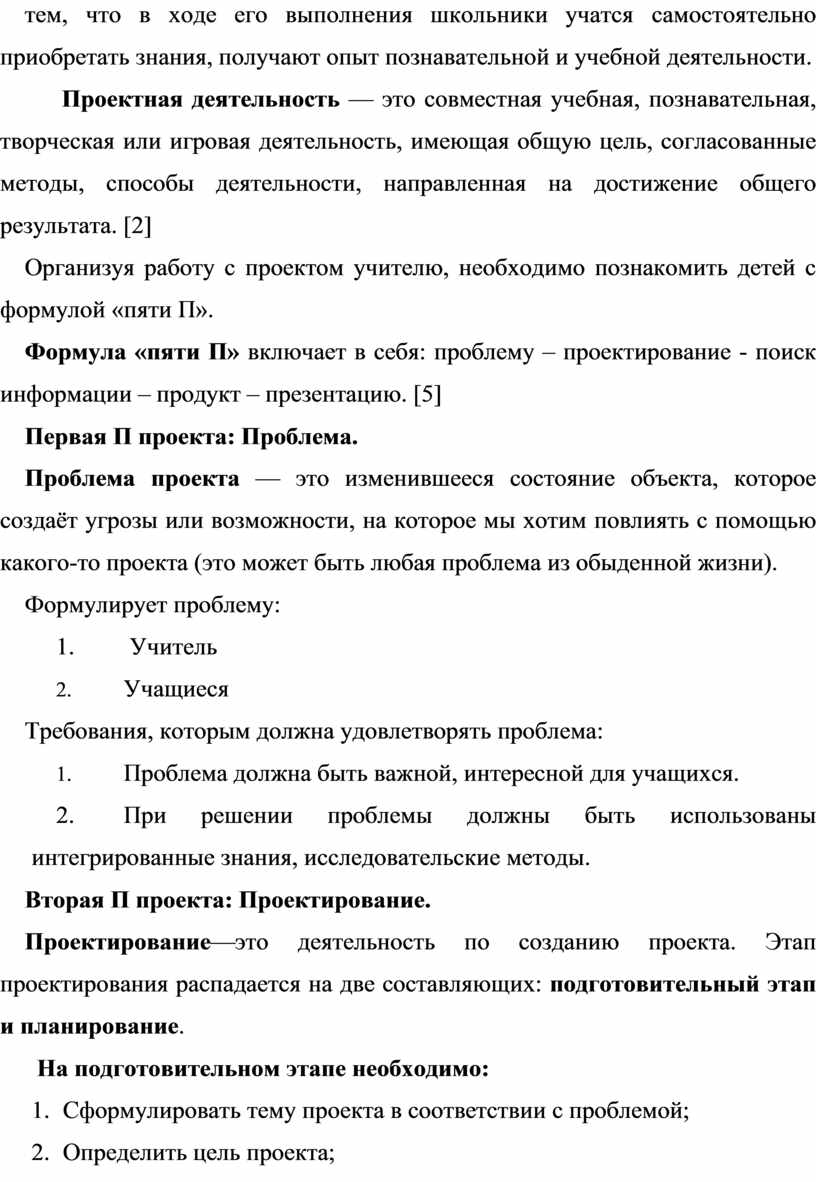 тем, что в ходе его выполнения школьники учатся самостоятельно приобретать знания, получают опыт познавательной и учебной деятельности.

Проектная деятельность — это совместная учебная, познавательная, творческая или игровая деятельность, имеющая общую цель, согласованные методы, способы деятельности, направленная на достижение общего результата. [2]

Организуя работу с проектом учителю, необходимо познакомить детей с формулой «пяти П».

Формула «пяти П» включает в себя: проблему – проектирование - поиск информации – продукт – презентацию. [5]

Первая П проекта: Проблема.

Проблема проекта — это изменившееся состояние объекта, которое создаёт угрозы или возможности, на которое мы хотим повлиять с помощью какого-то проекта (это может быть любая проблема из обыденной жизни).

Формулирует проблему:

1. Учитель

2. Учащиеся

Требования, которым должна удовлетворять проблема:

1. Проблема должна быть важной, интересной для учащихся.

2. При решении проблемы должны быть использованы интегрированные знания, исследовательские методы.

Вторая П проекта: Проектирование.

Проектирование—это деятельность по созданию проекта. Этап проектирования распадается на две составляющих: подготовительный этап и планирование.

На подготовительном этапе необходимо:

1. Сформулировать тему проекта в соответствии с проблемой;

2. Определить цель проекта;